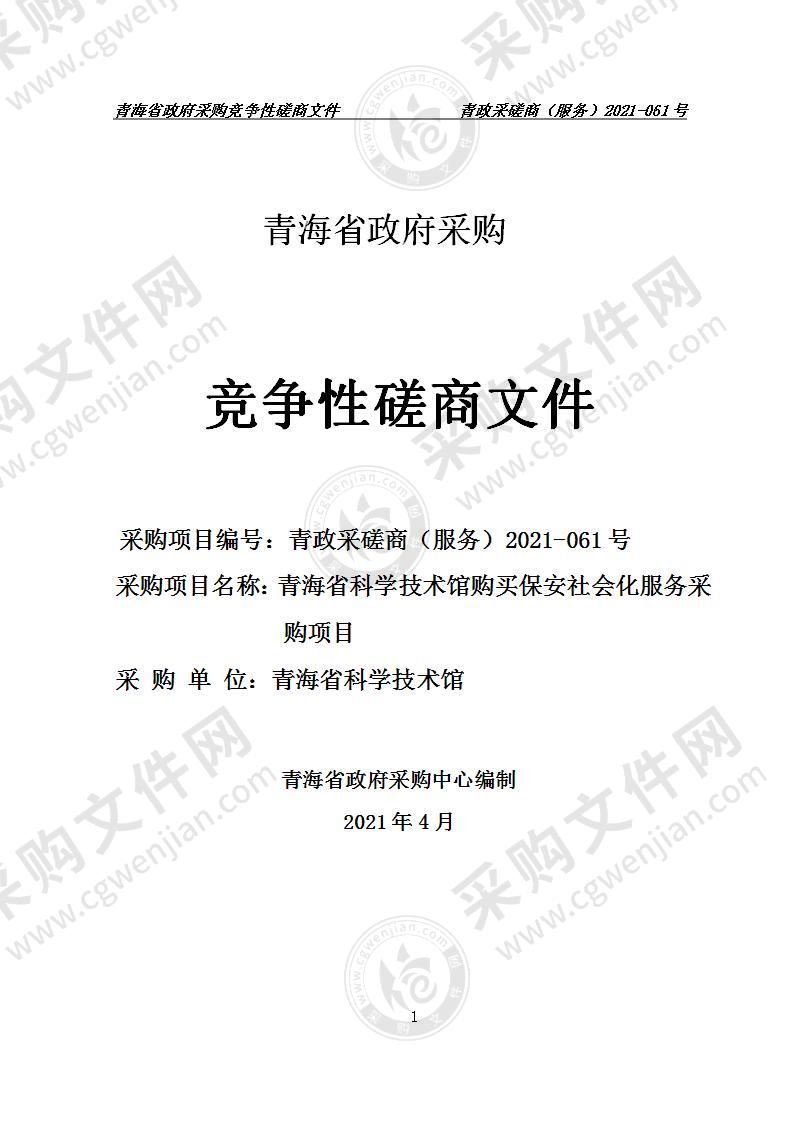 青海省政府采购竞争性磋商文件 青政采磋商（服务）2021-061号

青海省政府采购

竞争性磋商文件

采购项目编号：青政采磋商（服务）2021-061号

采购项目名称：青海省科学技术馆购买保安社会化服务采购项目

采 购 单 位：青海省科学技术馆

青海省政府采购中心编制

2021年4月

1

采购文件网 www.cgwenjian.com